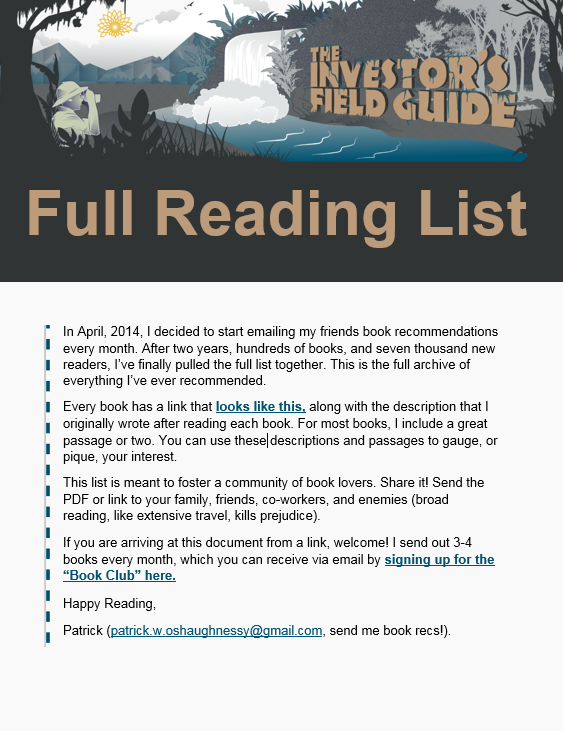 THE INVESTOR'S FIELD GUIDE

Full Reading List

In April, 2014, I decided to start emailing my friends book recommendations every month. After two years, hundreds of books, and seven thousand new readers, I've finally pulled the full list together. This is the full archive of everything I've ever recommended.

Every book has a link that looks like this, along with the description that I originally wrote after reading each book. For most books, I include a great passage or two. You can use these descriptions and passages to gauge, or pique, your interest.

This list is meant to foster a community of book lovers. Share it! Send the PDF or link to your family, friends, co-workers, and enemies (broad reading, like extensive travel, kills prejudice).

If you are arriving at this document from a link, welcome! I send out 3-4 books every month, which you can receive via email by signing up for the "Book Club" here.

Happy Reading,

Patrick (patrick.w.oshaughnessy@gmail.com, send me book recs!).